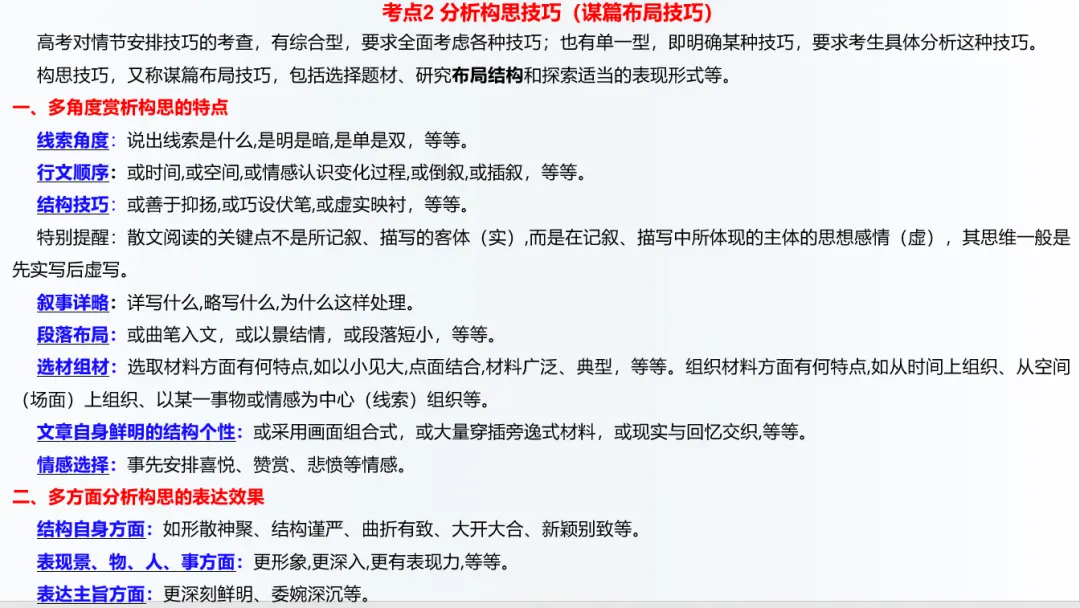 考点2 分析构思技巧（谋篇布局技巧）

高考对情节安排技巧的考查，有综合型，要求全面考虑各种技巧；也有单一型，即明确某种技巧，要求考生具体分析这种技巧。

构思技巧，又称谋篇布局技巧，包括选择题材、研究布局结构和探索适当的表现形式等。

一、多角度赏析构思的特点

线索角度：说出线索是什么,是明是暗,是单是双，等等。

行文顺序：或时间,或空间,或情感认识变化过程,或倒叙,或插叙，等等。

结构技巧：或善于抑扬,或巧设伏笔,或虚实映衬，等等。

特别提醒：散文阅读的关键点不是所记叙、描写的客体（实）,而是在记叙、描写中所体现的主体的思想感情（虚），其思维一般是先实写后虚写。

叙事详略：详写什么,略写什么,为什么这样处理。

段落布局：或曲笔入文，或以景结情，或段落短小，等等。

选材组材：选取材料方面有何特点,如以小见大,点面结合,材料广泛、典型，等等。组织材料方面有何特点,如从时间上组织、从空间（场面）上组织、以某一事物或情感为中心（线索）组织等。

文章自身鲜明的结构个性：或采用画面组合式，或大量穿插旁逸式材料，或现实与回忆交织,等等。

情感选择：事先安排喜悦、赞赏、悲愤等情感。

二、多方面分析构思的表达效果

结构自身方面：如形散神聚、结构谨严、曲折有致、大开大合、新颖别致等。

表现景、物、人、事方面：更形象,更深入,更有表现力,等等。

表达主旨方面：更深刻鲜明、委婉深沉等。